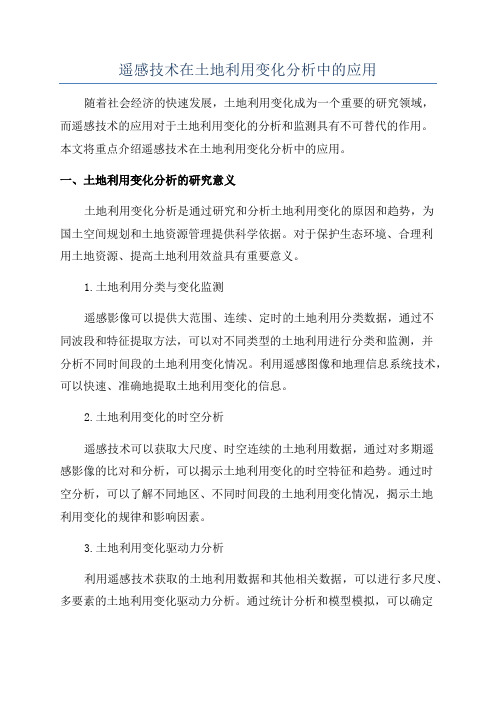 遥感技术在土地利用变化分析中的应用

随着社会经济的快速发展，土地利用变化成为一个重要的研究领域，而遥感技术的应用对于土地利用变化的分析和监测具有不可替代的作用。本文将重点介绍遥感技术在土地利用变化分析中的应用。

一、土地利用变化分析的研究意义

土地利用变化分析是通过研究和分析土地利用变化的原因和趋势，为国土空间规划和土地资源管理提供科学依据。对于保护生态环境、合理利用土地资源、提高土地利用效益具有重要意义。

1.土地利用分类与变化监测

遥感影像可以提供大范围、连续、定时的土地利用分类数据，通过不同波段和特征提取方法，可以对不同类型的土地利用进行分类和监测，并分析不同时间段的土地利用变化情况。利用遥感图像和地理信息系统技术，可以快速、准确地提取土地利用变化的信息。

2.土地利用变化的时空分析

遥感技术可以获取大尺度、时空连续的土地利用数据，通过对多期遥感影像的比对和分析，可以揭示土地利用变化的时空特征和趋势。通过时空分析，可以了解不同地区、不同时间段的土地利用变化情况，揭示土地利用变化的规律和影响因素。

3.土地利用变化驱动力分析

利用遥感技术获取的土地利用数据和其他相关数据，可以进行多尺度、多要素的土地利用变化驱动力分析。通过统计分析和模型模拟，可以确定